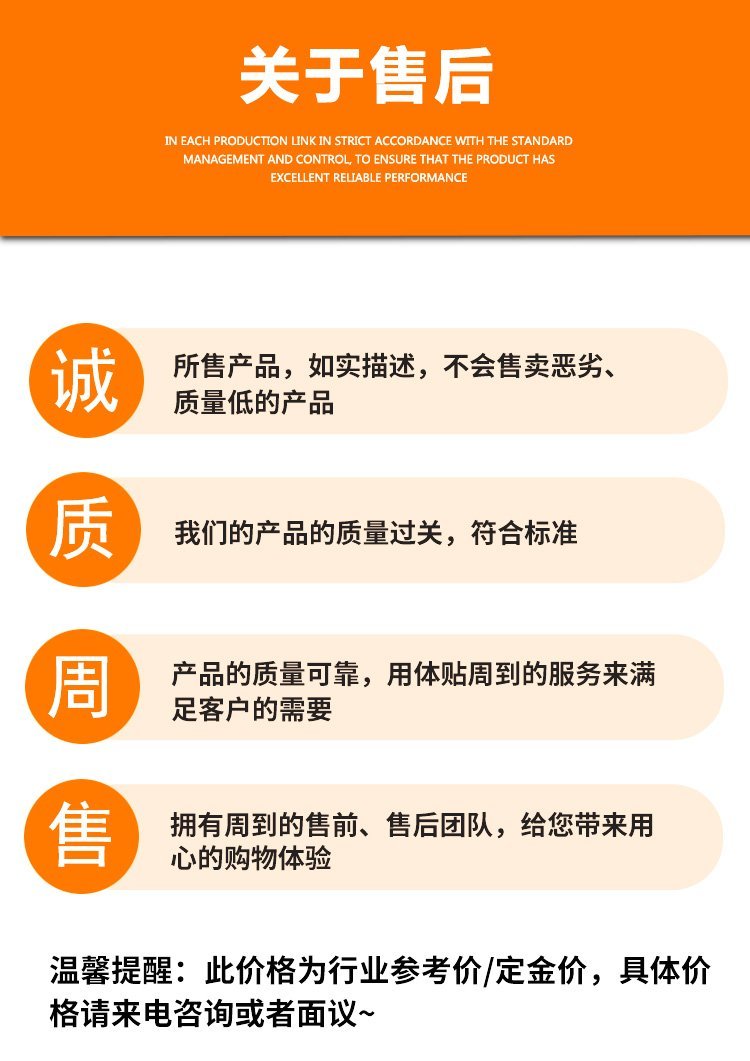 关于售后

IN EACH PRODUCTION LINK IN STRICT ACCORDANCE WITH THE STANDARD MANAGEMENT AND CONTROL, TO ENSURE THAT THE PRODUCT HAS EXCELLENT RELIABLE PERFORMANCE

诚

所售产品，如实描述，不会售卖恶劣、质量低的产品

质

我们的产品的质量过关，符合标准

周

产品的质量可靠，用体贴周到的服务来满足客户的需要

售

拥有周到的售前、售后团队，给您带来用心的购物体验

温馨提醒：此价格为行业参考价/定金价，具体价格请来电咨询或者面议~